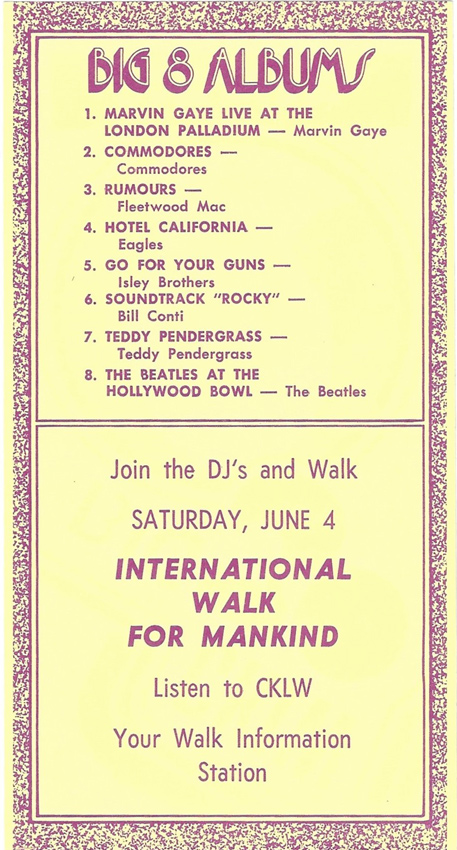 BIG 8 ALBUMS

1. MARVIN GAYE LIVE AT THE LONDON PALLADIUM — Marvin Gaye
2. COMMODORES — Commodores
3. RUMOURS — Fleetwood Mac
4. HOTEL CALIFORNIA — Eagles
5. GO FOR YOUR GUNS — Isley Brothers
6. SOUNDTRACK "ROCKY" — Bill Conti
7. TEDDY PENDERGRASS — Teddy Pendergrass
8. THE BEATLES AT THE HOLLYWOOD BOWL — The Beatles

Join the DJ's and Walk

SATURDAY, JUNE 4

INTERNATIONAL WALK FOR MANKIND

Listen to CKLW

Your Walk Information Station